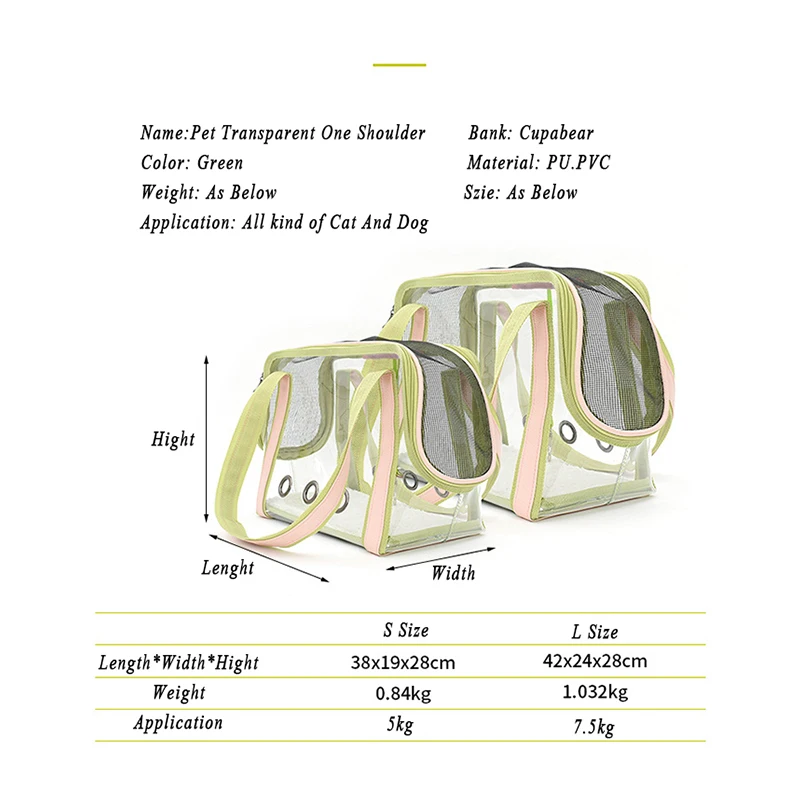 Name:Pet Transparent One Shoulder

Color: Green

Weight: As Below

Application: All kind of Cat And Dog

Bank: Cupabear

Material: PU.PVC

Szie: As Below

Hight

Lenght

Width

| | S Size | L Size |
|---|---|---|
| Length*Width*Hight | 38x19x28cm | 42x24x28cm |
| Weight | 0.84kg | 1.032kg |
| Application | 5kg | 7.5kg |